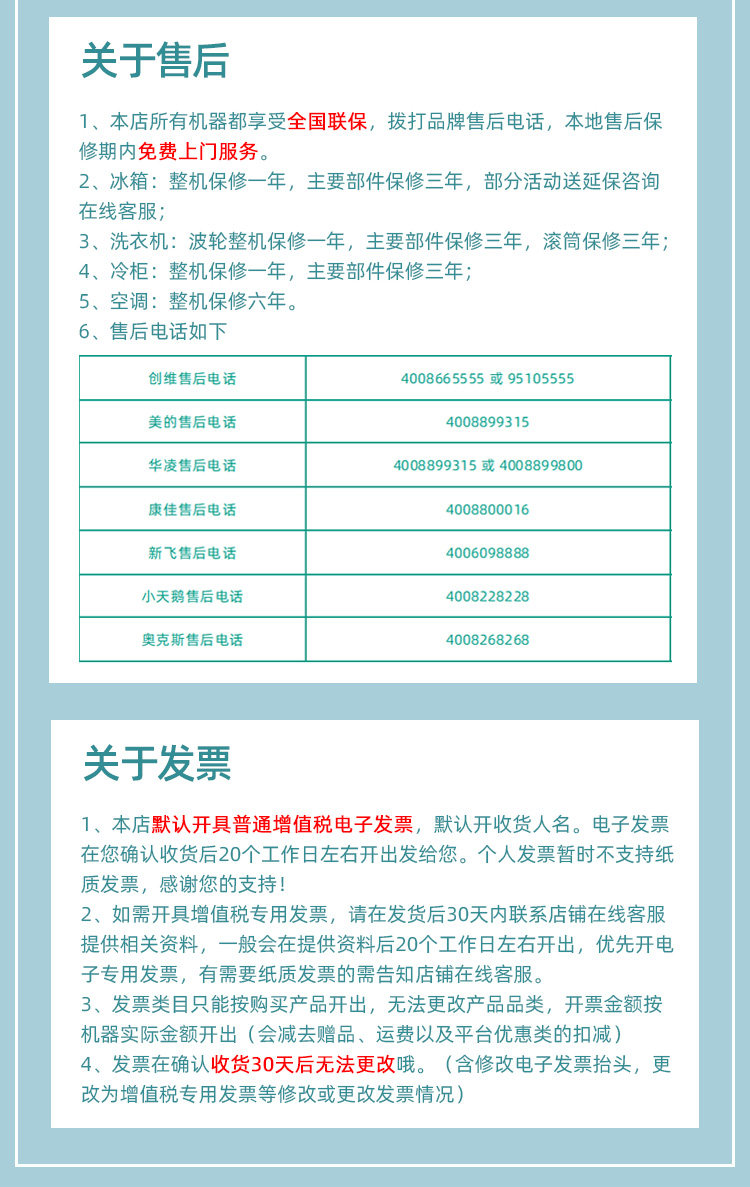 关于售后

1、本店所有机器都享受全国联保，拨打品牌售后电话，本地售后保修期内免费上门服务。
2、冰箱：整机保修一年，主要部件保修三年，部分活动送延保咨询在线客服；
3、洗衣机：波轮整机保修一年，主要部件保修三年，滚筒保修三年；
4、冷柜：整机保修一年，主要部件保修三年；
5、空调：整机保修六年。
6、售后电话如下

| 创维售后电话 | 4008665555 或 95105555 |
|---|---|
| 美的售后电话 | 4008899315 |
| 华凌售后电话 | 4008899315 或 4008899800 |
| 康佳售后电话 | 4008800016 |
| 新飞售后电话 | 4006098888 |
| 小天鹅售后电话 | 4008228228 |
| 奥克斯售后电话 | 4008268268 |

关于发票

1、本店默认开具普通增值税电子发票，默认开收货人名。电子发票在您确认收货后20个工作日左右开出发给您。个人发票暂时不支持纸质发票，感谢您的支持！
2、如需开具增值税专用发票，请在发货后30天内联系店铺在线客服提供相关资料，一般会在提供资料后20个工作日左右开出，优先开电子专用发票，有需要纸质发票的需告知店铺在线客服。
3、发票类目只能按购买产品开出，无法更改产品品类，开票金额按机器实际金额开出（会减去赠品、运费以及平台优惠类的扣减）
4、发票在确认收货30天后无法更改哦。（含修改电子发票抬头，更改为增值税专用发票等修改或更改发票情况）